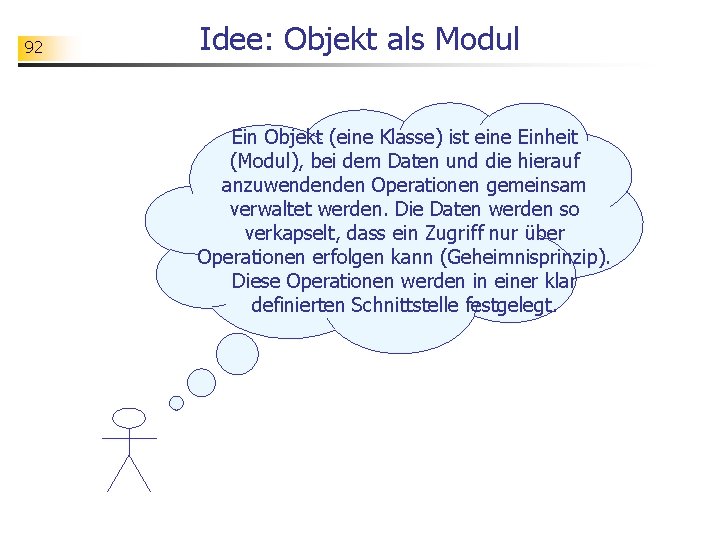 92

Idee: Objekt als Modul

Ein Objekt (eine Klasse) ist eine Einheit (Modul), bei dem Daten und die hierauf anzuwendenden Operationen gemeinsam verwaltet werden. Die Daten werden so verkapselt, dass ein Zugriff nur über Operationen erfolgen kann (Geheimnisprinzip). Diese Operationen werden in einer klar definierten Schnittstelle festgelegt.